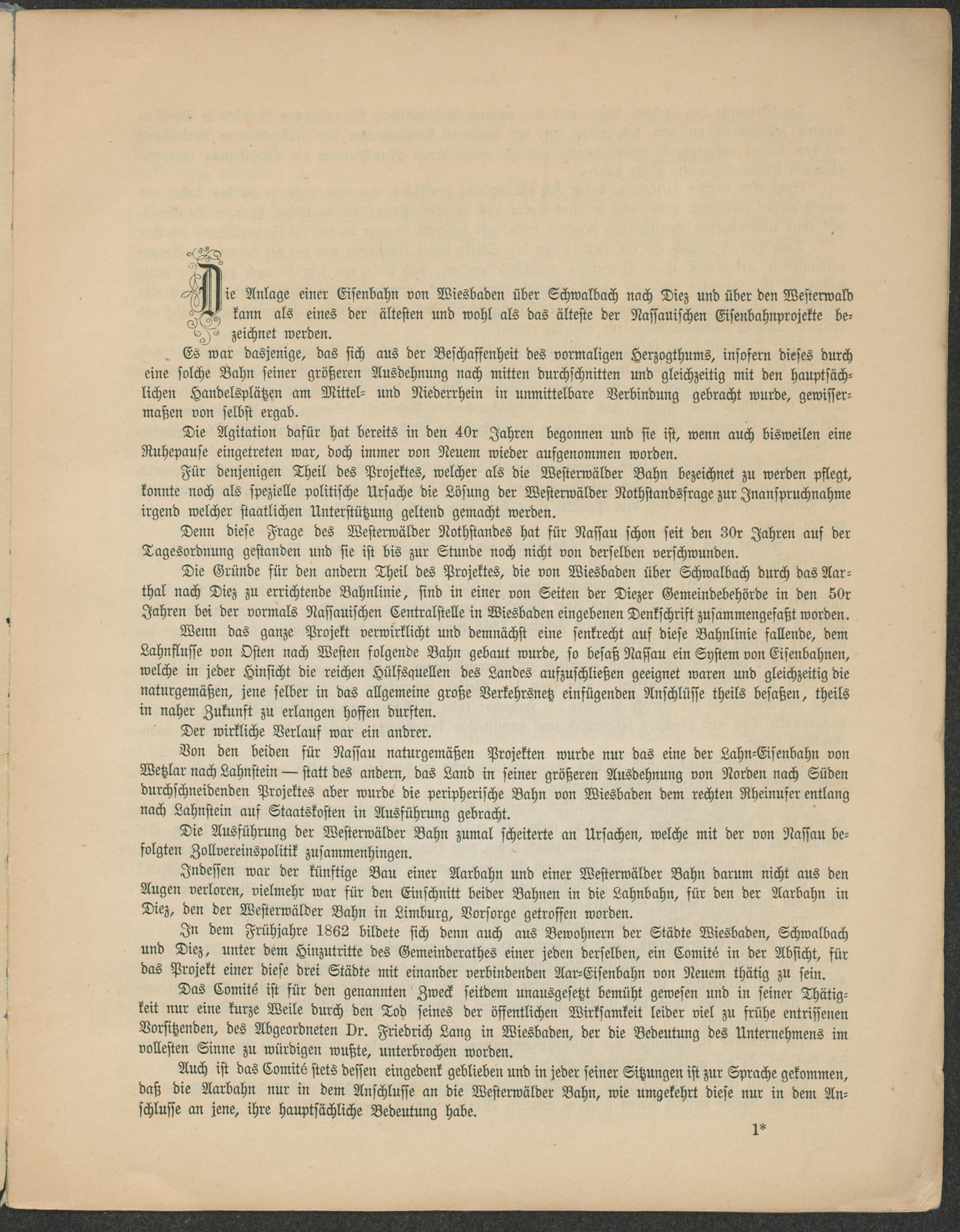 Die Anlage einer Eisenbahn von Wiesbaden über Schwalbach nach Diez und über den Westerwald kann als eines der ältesten und wohl als das älteste der Nassauischen Eisenbahnprojekte bezeichnet werden.

Es war dasjenige, das sich aus der Beschaffenheit des vormaligen Herzogthums, insofern dieses durch eine solche Bahn seiner größeren Ausdehnung nach mitten durchschnitten und gleichzeitig mit den hauptsächlichen Handelsplätzen am Mittel- und Niederrhein in unmittelbare Verbindung gebracht wurde, gewissermaßen von selbst ergab.

Die Agitation dafür hat bereits in den 40r Jahren begonnen und sie ist, wenn auch bisweilen eine Ruhepause eingetreten war, doch immer von Neuem wieder aufgenommen worden.

Für denjenigen Theil des Projektes, welcher als die Westerwälder Bahn bezeichnet zu werden pflegt, konnte noch als spezielle politische Ursache die Lösung der Westerwälder Nothstandsfrage zur Inanspruchnahme irgend welcher staatlichen Unterstützung geltend gemacht werden.

Denn diese Frage des Westerwälder Nothstandes hat für Nassau schon seit den 30r Jahren auf der Tagesordnung gestanden und sie ist bis zur Stunde noch nicht von derselben verschwunden.

Die Gründe für den andern Theil des Projektes, die von Wiesbaden über Schwalbach durch das Aarthal nach Diez zu errichtende Bahnlinie, sind in einer von Seiten der Diezer Gemeindebehörde in den 50r Jahren bei der vormals Nassauischen Centralstelle in Wiesbaden eingebenen Denkschrift zusammengefaßt worden.

Wenn das ganze Projekt verwirklicht und demnächst eine senkrecht auf diese Bahnlinie fallende, dem Lahnflusse von Osten nach Westen folgende Bahn gebaut wurde, so besaß Nassau ein System von Eisenbahnen, welche in jeder Hinsicht die reichen Hülfsquellen des Landes aufzuschließen geeignet waren und gleichzeitig die naturgemäßen, jene selber in das allgemeine große Verkehrsnetz einfügenden Anschlüsse theils besaßen, theils in naher Zukunft zu erlangen hoffen durften.

Der wirkliche Verlauf war ein andrer.

Von den beiden für Nassau naturgemäßen Projekten wurde nur das eine der Lahn-Eisenbahn von Wetzlar nach Lahnstein — statt des andern, das Land in seiner größeren Ausdehnung von Norden nach Süden durchschneidenden Projektes aber wurde die peripherische Bahn von Wiesbaden dem rechten Rheinufer entlang nach Lahnstein auf Staatskosten in Ausführung gebracht.

Die Ausführung der Westerwälder Bahn zumal scheiterte an Ursachen, welche mit der von Nassau befolgten Zollvereinspolitik zusammenhingen.

Indessen war der künftige Bau einer Aarbahn und einer Westerwälder Bahn darum nicht aus den Augen verloren, vielmehr war für den Einschnitt beider Bahnen in die Lahnbahn, für den der Aarbahn in Diez, den der Westerwälder Bahn in Limburg, Vorsorge getroffen worden.

In dem Frühjahre 1862 bildete sich denn auch aus Bewohnern der Städte Wiesbaden, Schwalbach und Diez, unter dem Hinzutritte des Gemeinderathes einer jeden derselben, ein Comité in der Absicht, für das Projekt einer diese drei Städte mit einander verbindenden Aar-Eisenbahn von Neuem thätig zu sein.

Das Comité ist für den genannten Zweck seitdem unausgesetzt bemüht gewesen und in seiner Thätigkeit nur eine kurze Weile durch den Tod seines der öffentlichen Wirksamkeit leider viel zu frühe entrissenen Vorsitzenden, des Abgeordneten Dr. Friedrich Lang in Wiesbaden, der die Bedeutung des Unternehmens im vollesten Sinne zu würdigen wußte, unterbrochen worden.

Auch ist das Comité stets dessen eingedenk geblieben und in jeder seiner Sitzungen ist zur Sprache gekommen, daß die Aarbahn nur in dem Anschlusse an die Westerwälder Bahn, wie umgekehrt diese nur in dem Anschlusse an jene, ihre hauptsächliche Bedeutung habe.

1*